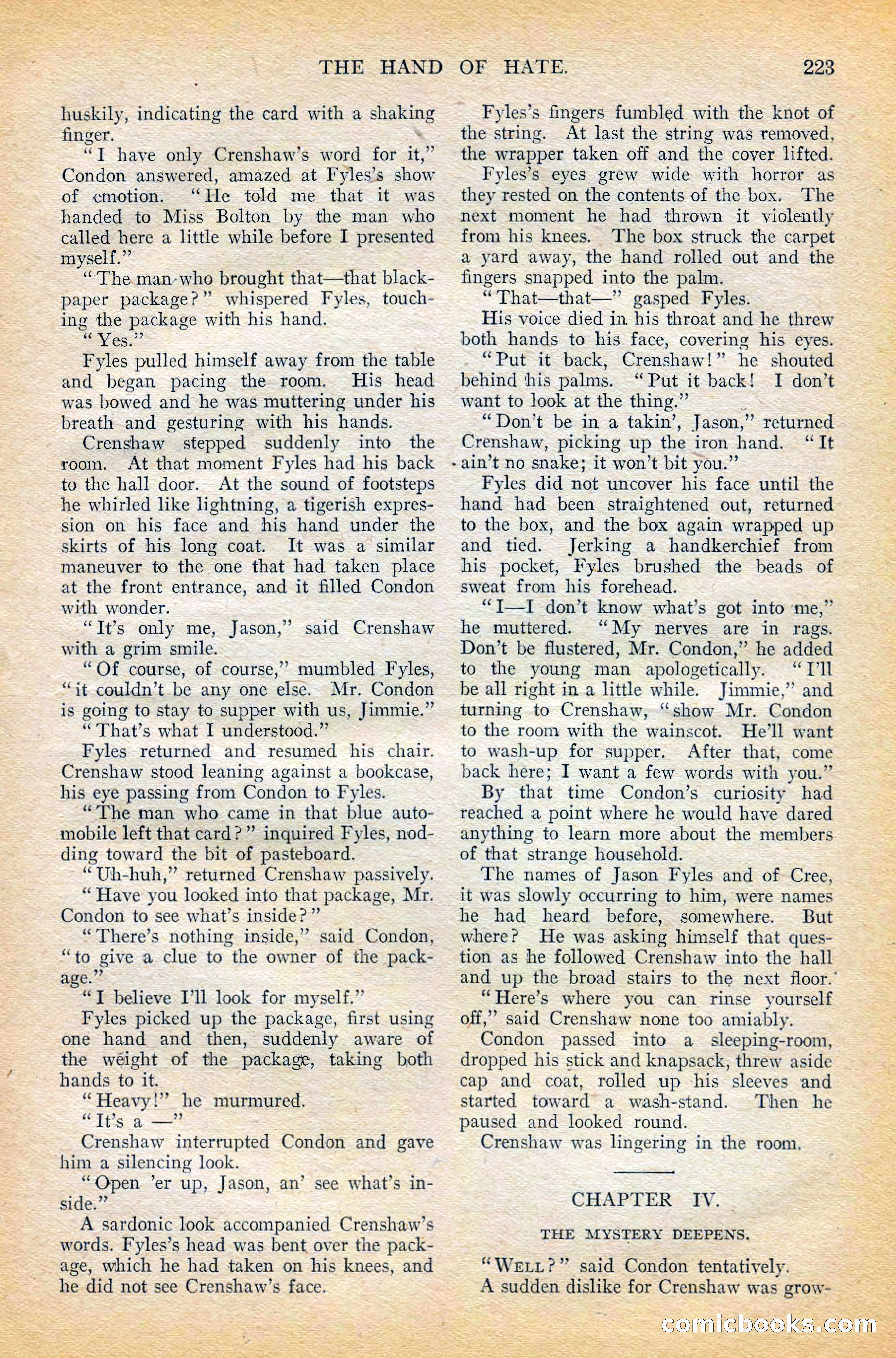 THE HAND OF HATE. 223

huskily, indicating the card with a shaking finger.

"I have only Crenshaw's word for it," Condon answered, amazed at Fyles's show of emotion. "He told me that it was handed to Miss Bolton by the man who called here a little while before I presented myself."

"The man who brought that—that black-paper package?" whispered Fyles, touching the package with his hand.

"Yes."

Fyles pulled himself away from the table and began pacing the room. His head was bowed and he was muttering under his breath and gesturing with his hands.

Crenshaw stepped suddenly into the room. At that moment Fyles had his back to the hall door. At the sound of footsteps he whirled like lightning, a tigerish expression on his face and his hand under the skirts of his long coat. It was a similar maneuver to the one that had taken place at the front entrance, and it filled Condon with wonder.

"It's only me, Jason," said Crenshaw with a grim smile.

"Of course, of course," mumbled Fyles, "it couldn't be any one else. Mr. Condon is going to stay to supper with us, Jimmie."

"That's what I understood."

Fyles returned and resumed his chair. Crenshaw stood leaning against a bookcase, his eye passing from Condon to Fyles.

"The man who came in that blue automobile left that card?" inquired Fyles, nodding toward the bit of pasteboard.

"Uh-huh," returned Crenshaw passively.

"Have you looked into that package, Mr. Condon to see what's inside?"

"There's nothing inside," said Condon, "to give a clue to the owner of the package."

"I believe I'll look for myself."

Fyles picked up the package, first using one hand and then, suddenly aware of the weight of the package, taking both hands to it.

"Heavy!" he murmured.

"It's a —"

Crenshaw interrupted Condon and gave him a silencing look.

"Open 'er up, Jason, an' see what's inside."

A sardonic look accompanied Crenshaw's words. Fyles's head was bent over the package, which he had taken on his knees, and he did not see Crenshaw's face.

Fyles's fingers fumbled with the knot of the string. At last the string was removed, the wrapper taken off and the cover lifted.

Fyles's eyes grew wide with horror as they rested on the contents of the box. The next moment he had thrown it violently from his knees. The box struck the carpet a yard away, the hand rolled out and the fingers snapped into the palm.

"That—that—" gasped Fyles.

His voice died in his throat and he threw both hands to his face, covering his eyes.

"Put it back, Crenshaw!" he shouted behind his palms. "Put it back! I don't want to look at the thing."

"Don't be in a takin', Jason," returned Crenshaw, picking up the iron hand. "It ain't no snake; it won't bit you."

Fyles did not uncover his face until the hand had been straightened out, returned to the box, and the box again wrapped up and tied. Jerking a handkerchief from his pocket, Fyles brushed the beads of sweat from his forehead.

"I—I don't know what's got into me," he muttered. "My nerves are in rags. Don't be flustered, Mr. Condon," he added to the young man apologetically. "I'll be all right in a little while. Jimmie," and turning to Crenshaw, "show Mr. Condon to the room with the wainscot. He'll want to wash-up for supper. After that, come back here; I want a few words with you."

By that time Condon's curiosity had reached a point where he would have dared anything to learn more about the members of that strange household.

The names of Jason Fyles and of Cree, it was slowly occurring to him, were names he had heard before, somewhere. But where? He was asking himself that question as he followed Crenshaw into the hall and up the broad stairs to the next floor.

"Here's where you can rinse yourself off," said Crenshaw none too amiably.

Condon passed into a sleeping-room, dropped his stick and knapsack, threw aside cap and coat, rolled up his sleeves and started toward a wash-stand. Then he paused and looked round.

Crenshaw was lingering in the room.

CHAPTER IV.

THE MYSTERY DEEPENS.

"WELL?" said Condon tentatively.

A sudden dislike for Crenshaw was grow-

comicbooks.com